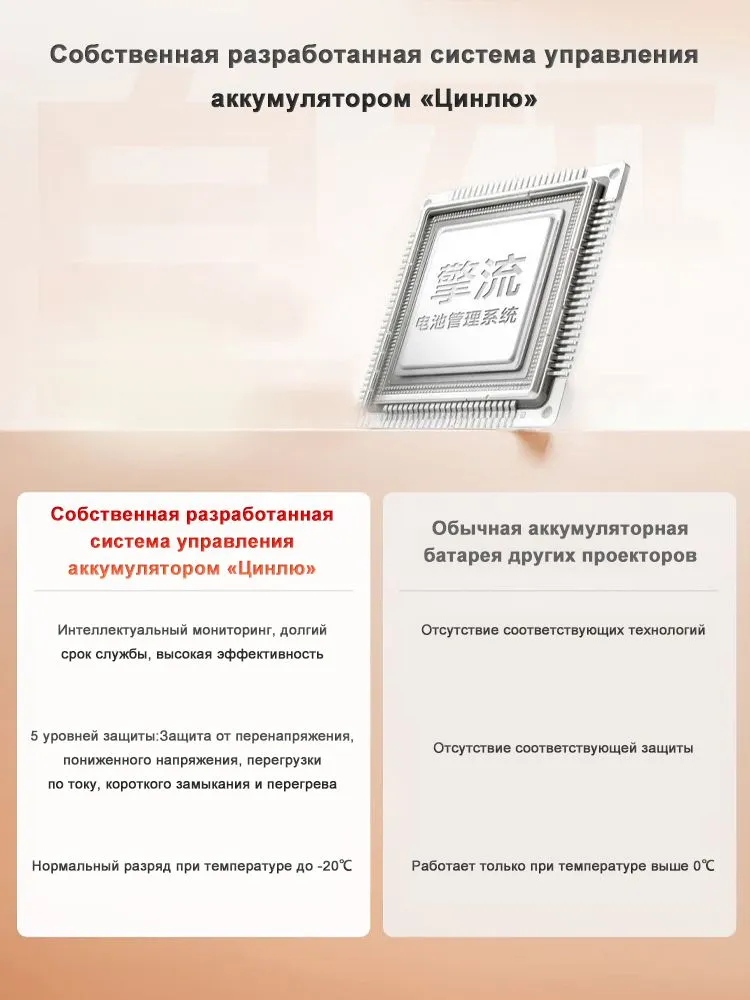 Собственная разработанная система управления аккумулятором «Цинлю»

擎流
电池管理系统

Собственная разработанная система управления аккумулятором «Цинлю»

Интеллектуальный мониторинг, долгий срок службы, высокая эффективность

5 уровней защиты:Защита от перенапряжения, пониженного напряжения, перегрузки по току, короткого замыкания и перегрева

Нормальный разряд при температуре до -20℃

Обычная аккумуляторная батарея других проекторов

Отсутствие соответствующих технологий

Отсутствие соответствующей защиты

Работает только при температуре выше 0℃